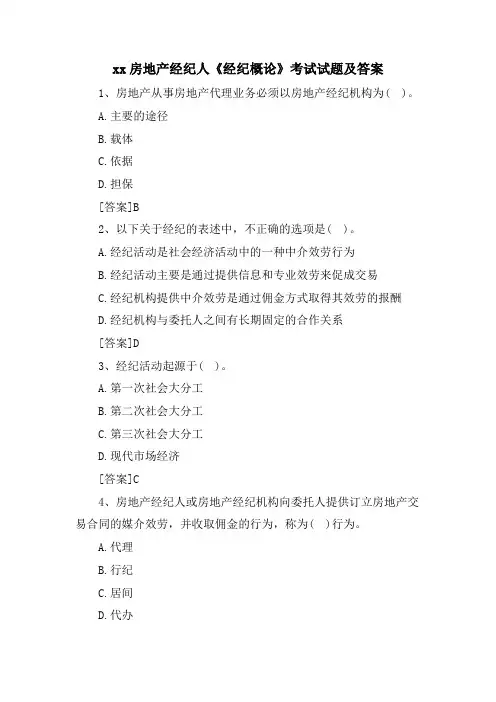 xx 房地产经纪人《经纪概论》考试试题及答案

1、房地产从事房地产代理业务必须以房地产经纪机构为( )。

A. 主要的途径

B. 载体

C. 依据

D. 担保

[答案]B

2、以下关于经纪的表述中，不正确的选项是( )。

A. 经纪活动是社会经济活动中的一种中介效劳行为

B. 经纪活动主要是通过提供信息和专业效劳来促成交易

C. 经纪机构提供中介效劳是通过佣金方式取得其效劳的报酬

D. 经纪机构与委托人之间有长期固定的合作关系

[答案]D

3、经纪活动起源于( )。

A. 第一次社会大分工

B. 第二次社会大分工

C. 第三次社会大分工

D. 现代市场经济

[答案]C

4、房地产经纪人或房地产经纪机构向委托人提供订立房地产交易合同的媒介效劳，并收取佣金的行为，称为( )行为。

A. 代理

B. 行纪

C. 居间

D. 代办